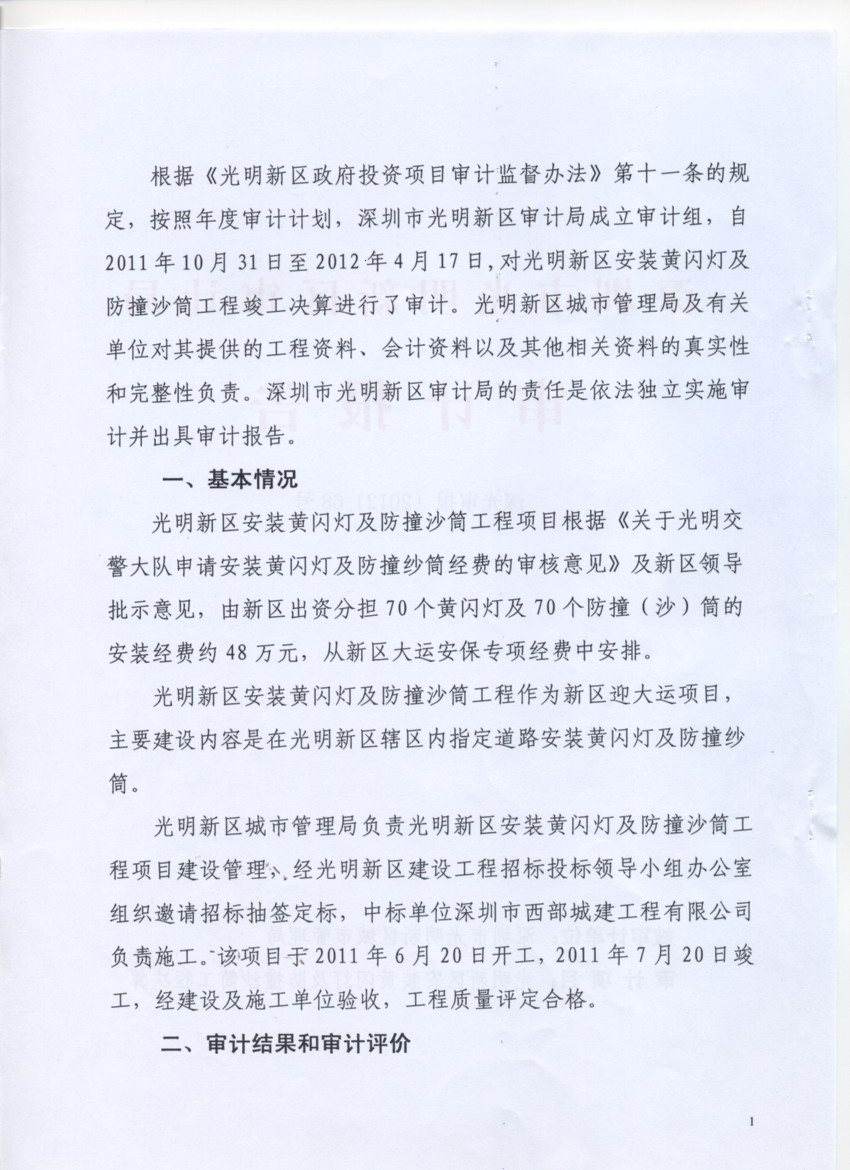 根据《光明新区政府投资项目审计监督办法》第十一条的规定，按照年度审计计划，深圳市光明新区审计局成立审计组，自2011年10月31日至2012年4月17日，对光明新区安装黄闪灯及防撞沙筒工程竣工决算进行了审计。光明新区城市管理局及有关单位对其提供的工程资料、会计资料以及其他相关资料的真实性和完整性负责。深圳市光明新区审计局的责任是依法独立实施审计并出具审计报告。

一、基本情况

光明新区安装黄闪灯及防撞沙筒工程项目根据《关于光明交警大队申请安装黄闪灯及防撞纱筒经费的审核意见》及新区领导批示意见，由新区出资分担70个黄闪灯及70个防撞（沙）筒的安装经费约48万元，从新区大运安保专项经费中安排。

光明新区安装黄闪灯及防撞沙筒工程作为新区迎大运项目，主要建设内容是在光明新区辖区内指定道路安装黄闪灯及防撞纱筒。

光明新区城市管理局负责光明新区安装黄闪灯及防撞沙筒工程项目建设管理，经光明新区建设工程招标投标领导小组办公室组织邀请招标抽签定标，中标单位深圳市西部城建工程有限公司负责施工。该项目于2011年6月20日开工，2011年7月20日竣工，经建设及施工单位验收，工程质量评定合格。

二、审计结果和审计评价

1